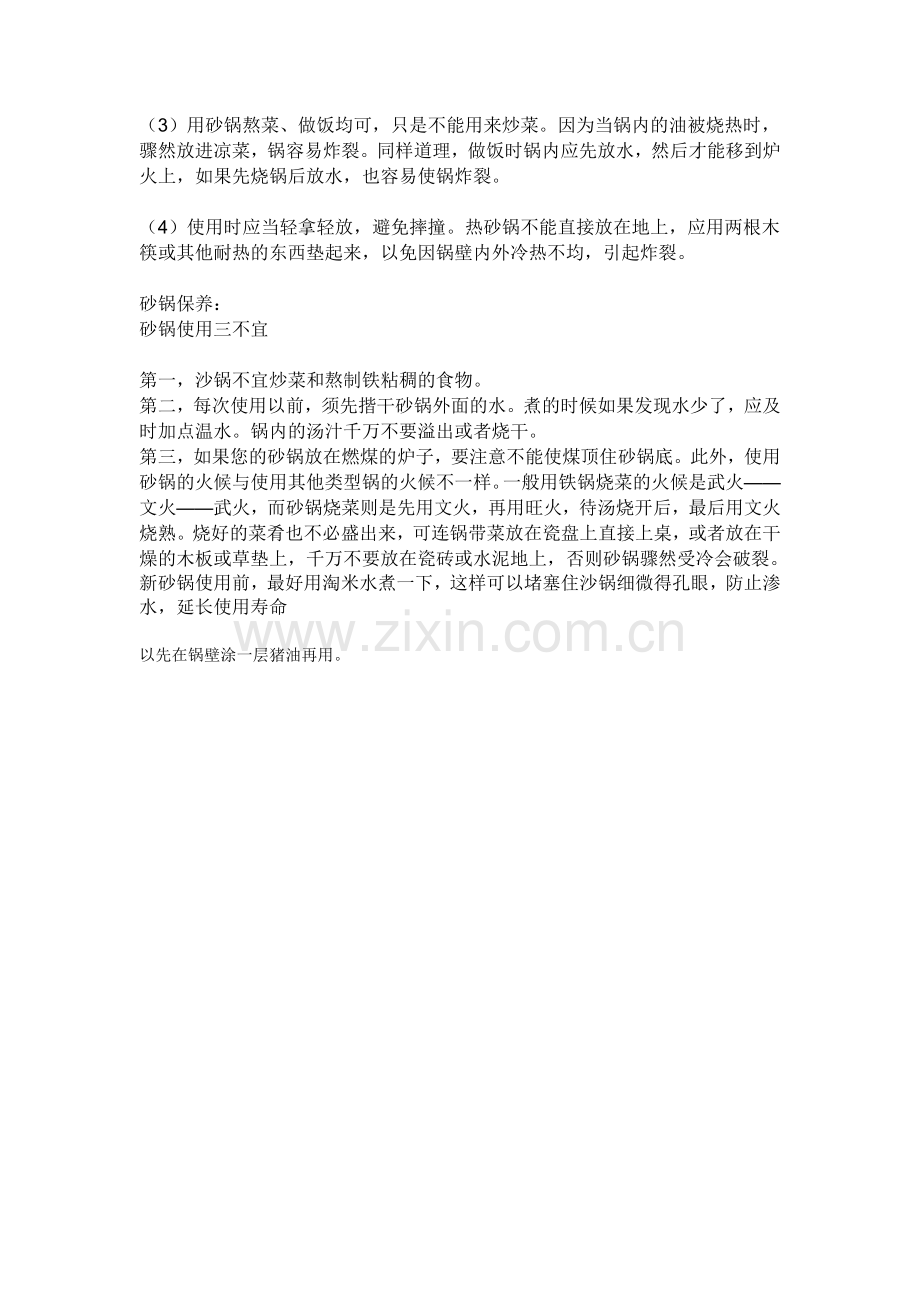 （3）用砂锅熬菜、做饭均可，只是不能用来炒菜。因为当锅内的油被烧热时，骤然放进凉菜，锅容易炸裂。同样道理，做饭时锅内应先放水，然后才能移到炉火上，如果先烧锅后放水，也容易使锅炸裂。

（4）使用时应当轻拿轻放，避免摔撞。热砂锅不能直接放在地上，应用两根木筷或其他耐热的东西垫起来，以免因锅壁内外冷热不均，引起炸裂。

砂锅保养：
砂锅使用三不宜

第一，沙锅不宜炒菜和熬制铁粘稠的食物。
第二，每次使用以前，须先揩干砂锅外面的水。煮的时候如果发现水少了，应及时加点温水。锅内的汤汁千万不要溢出或者烧干。
第三，如果您的砂锅放在燃煤的炉子，要注意不能使煤顶住砂锅底。此外，使用砂锅的火候与使用其他类型锅的火候不一样。一般用铁锅烧菜的火候是武火——文火——武火，而砂锅烧菜则是先用文火，再用旺火，待汤烧开后，最后用文火烧熟。烧好的菜肴也不必盛出来，可连锅带菜放在瓷盘上直接上桌，或者放在干燥的木板或草垫上，千万不要放在瓷砖或水泥地上，否则砂锅骤然受冷会破裂。新砂锅使用前，最好用淘米水煮一下，这样可以堵塞住沙锅细微得孔眼，防止渗水，延长使用寿命

www.zixin.com.cn

以先在锅壁涂一层猪油再用。